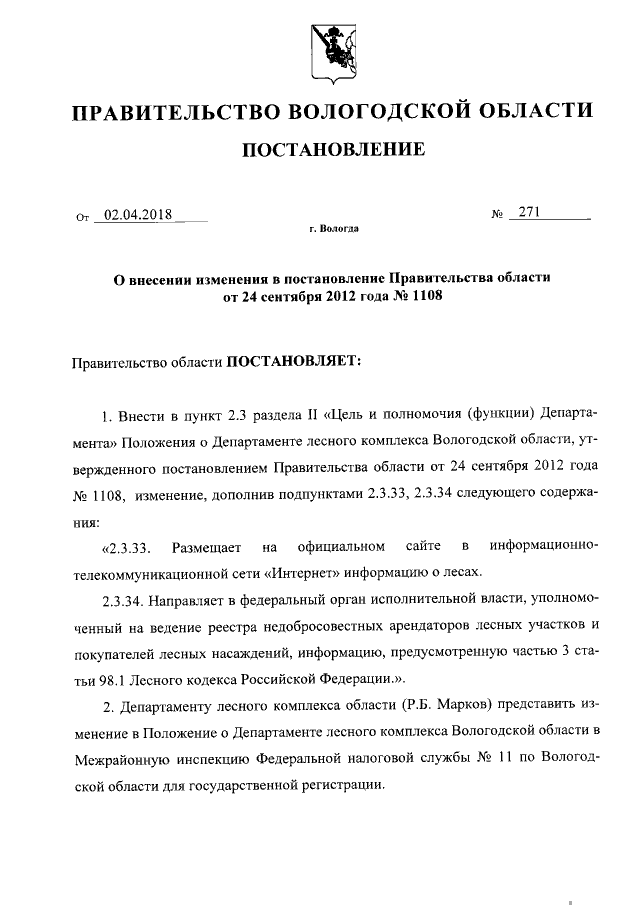 ПРАВИТЕЛЬСТВО ВОЛОГОДСКОЙ ОБЛАСТИ

ПОСТАНОВЛЕНИЕ

От 02.04.2018 № 271

г. Вологда

О внесении изменения в постановление Правительства области от 24 сентября 2012 года № 1108

Правительство области ПОСТАНОВЛЯЕТ:

1. Внести в пункт 2.3 раздела II «Цель и полномочия (функции) Департамента» Положения о Департаменте лесного комплекса Вологодской области, утвержденного постановлением Правительства области от 24 сентября 2012 года № 1108, изменение, дополнив подпунктами 2.3.33, 2.3.34 следующего содержания:

«2.3.33. Размещает на официальном сайте в информационно-телекоммуникационной сети «Интернет» информацию о лесах.

2.3.34. Направляет в федеральный орган исполнительной власти, уполномоченный на ведение реестра недобросовестных арендаторов лесных участков и покупателей лесных насаждений, информацию, предусмотренную частью 3 статьи 98.1 Лесного кодекса Российской Федерации.».

2. Департаменту лесного комплекса области (Р.Б. Марков) представить изменение в Положение о Департаменте лесного комплекса Вологодской области в Межрайонную инспекцию Федеральной налоговой службы № 11 по Вологодской области для государственной регистрации.